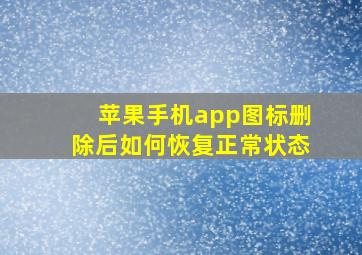 苹果手机app图标删除后如何恢复正常状态